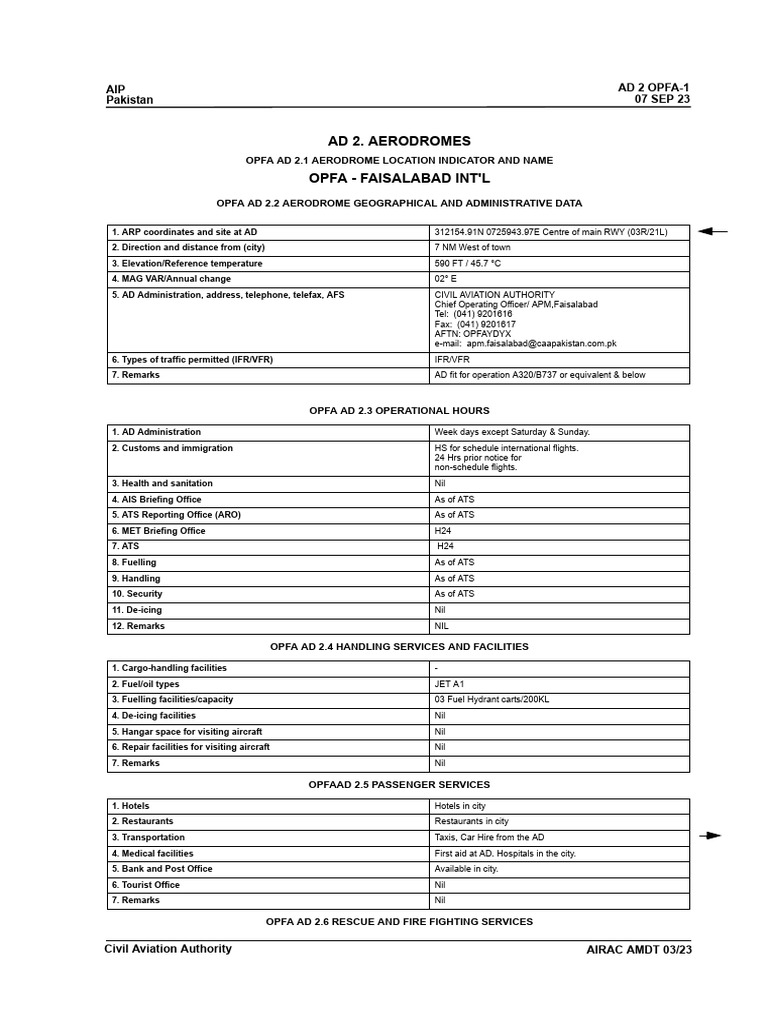 AIP
Pakistan

AD 2 OPFA-1
07 SEP 23

AD 2. AERODROMES

OPFA AD 2.1 AERODROME LOCATION INDICATOR AND NAME

OPFA - FAISALABAD INT'L

OPFA AD 2.2 AERODROME GEOGRAPHICAL AND ADMINISTRATIVE DATA

| 1. ARP coordinates and site at AD | 312154.91N 0725943.97E Centre of main RWY (03R/21L) |
|---|---|
| 2. Direction and distance from (city) | 7 NM West of town |
| 3. Elevation/Reference temperature | 590 FT / 45.7 °C |
| 4. MAG VAR/Annual change | 02° E |
| 5. AD Administration, address, telephone, telefax, AFS | CIVIL AVIATION AUTHORITY Chief Operating Officer/ APM,Faisalabad Tel: (041) 9201616 Fax: (041) 9201617 AFTN: OPFAYDYX e-mail: apm.faisalabad@caapakistan.com.pk |
| 6. Types of traffic permitted (IFR/VFR) | IFR/VFR |
| 7. Remarks | AD fit for operation A320/B737 or equivalent & below |

OPFA AD 2.3 OPERATIONAL HOURS

| 1. AD Administration | Week days except Saturday & Sunday. |
|---|---|
| 2. Customs and immigration | HS for schedule international flights. 24 Hrs prior notice for non-schedule flights. |
| 3. Health and sanitation | Nil |
| 4. AIS Briefing Office | As of ATS |
| 5. ATS Reporting Office (ARO) | As of ATS |
| 6. MET Briefing Office | H24 |
| 7. ATS | H24 |
| 8. Fuelling | As of ATS |
| 9. Handling | As of ATS |
| 10. Security | As of ATS |
| 11. De-icing | Nil |
| 12. Remarks | NIL |

OPFA AD 2.4 HANDLING SERVICES AND FACILITIES

| 1. Cargo-handling facilities | - |
|---|---|
| 2. Fuel/oil types | JET A1 |
| 3. Fuelling facilities/capacity | 03 Fuel Hydrant carts/200KL |
| 4. De-icing facilities | Nil |
| 5. Hangar space for visiting aircraft | Nil |
| 6. Repair facilities for visiting aircraft | Nil |
| 7. Remarks | Nil |

OPFAAD 2.5 PASSENGER SERVICES

| 1. Hotels | Hotels in city |
|---|---|
| 2. Restaurants | Restaurants in city |
| 3. Transportation | Taxis, Car Hire from the AD |
| 4. Medical facilities | First aid at AD. Hospitals in the city. |
| 5. Bank and Post Office | Available in city. |
| 6. Tourist Office | Nil |
| 7. Remarks | Nil |

OPFA AD 2.6 RESCUE AND FIRE FIGHTING SERVICES

Civil Aviation Authority

AIRAC AMDT 03/23